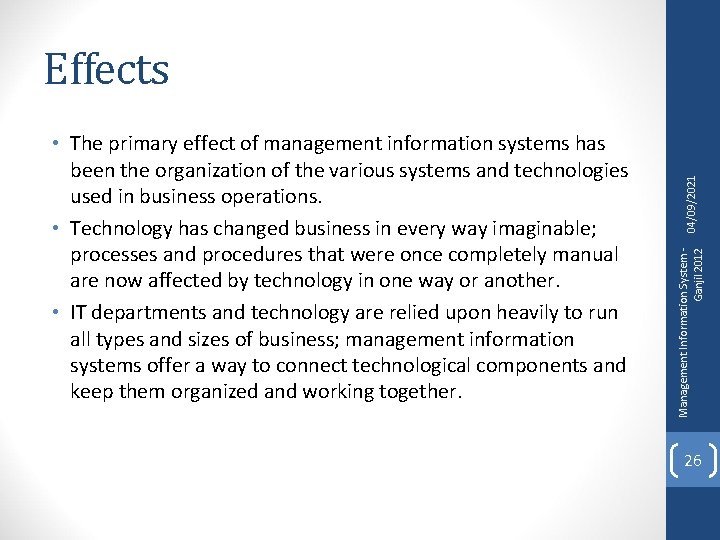 Effects

• The primary effect of management information systems has been the organization of the various systems and technologies used in business operations.
• Technology has changed business in every way imaginable; processes and procedures that were once completely manual are now affected by technology in one way or another.
• IT departments and technology are relied upon heavily to run all types and sizes of business; management information systems offer a way to connect technological components and keep them organized and working together.

04/09/2021

Management Information System - Ganjil 2012

26